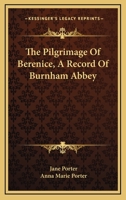 KESSINGER'S LEGACY REPRINTS

The Pilgrimage Of Berenice, A Record Of Burnham Abbey

Jane Porter
Anna Marie Porter